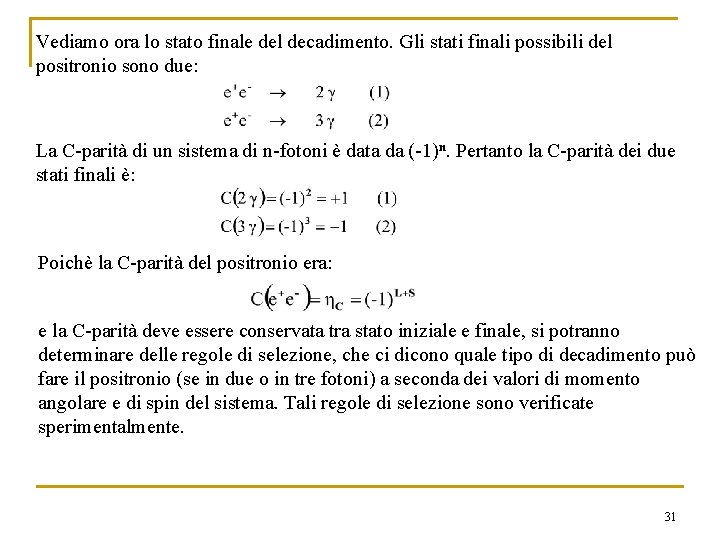 Vediamo ora lo stato finale del decadimento. Gli stati finali possibili del positronio sono due:

$e^+e^- \rightarrow 2\gamma$ (1)

$e^+e^- \rightarrow 3\gamma$ (2)

La C-parità di un sistema di n-fotoni è data da $(-1)^n$. Pertanto la C-parità dei due stati finali è:

$C(2\gamma) = (-1)^2 = +1$ (1)

$C(3\gamma) = (-1)^3 = -1$ (2)

Poichè la C-parità del positronio era:

$C(e^+e^-) = \eta_C = (-1)^{L+S}$

e la C-parità deve essere conservata tra stato iniziale e finale, si potranno determinare delle regole di selezione, che ci dicono quale tipo di decadimento può fare il positronio (se in due o in tre fotoni) a seconda dei valori di momento angolare e di spin del sistema. Tali regole di selezione sono verificate sperimentalmente.

31